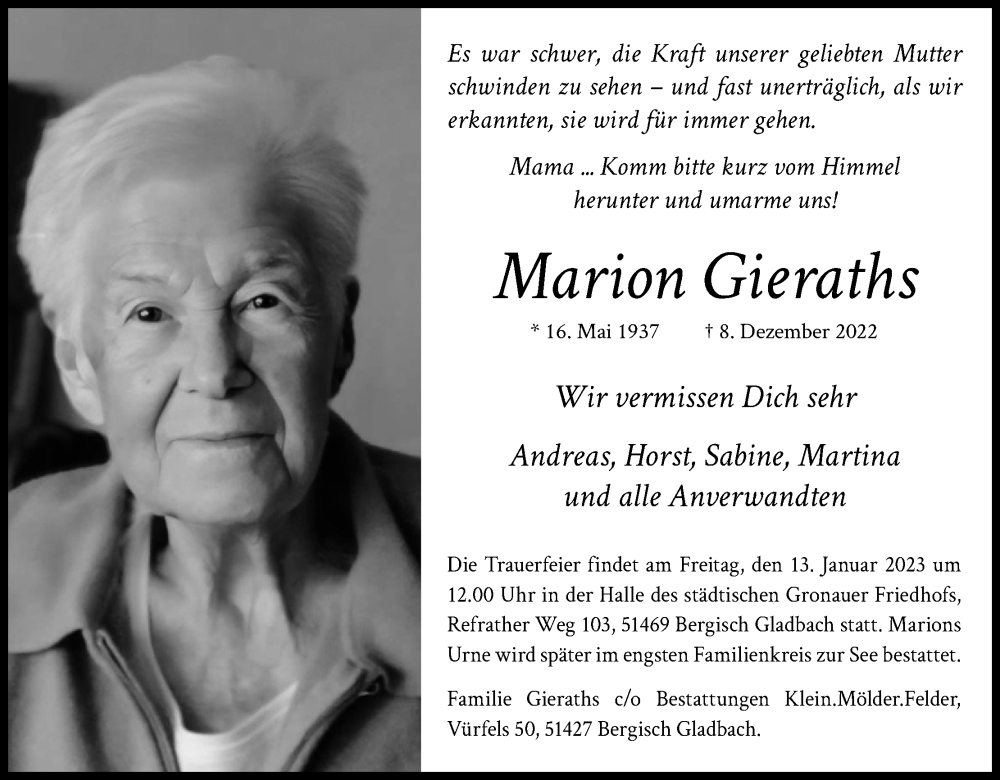 Es war schwer, die Kraft unserer geliebten Mutter schwinden zu sehen – und fast unerträglich, als wir erkannten, sie wird für immer gehen.

Mama ... Komm bitte kurz vom Himmel herunter und umarme uns!

Marion Gieraths

* 16. Mai 1937 † 8. Dezember 2022

Wir vermissen Dich sehr

Andreas, Horst, Sabine, Martina und alle Anverwandten

Die Trauerfeier findet am Freitag, den 13. Januar 2023 um 12.00 Uhr in der Halle des städtischen Gronauer Friedhofs, Refrather Weg 103, 51469 Bergisch Gladbach statt. Marions Urne wird später im engsten Familienkreis zur See bestattet.

Familie Gieraths c/o Bestattungen Klein.Mölder.Felder, Vürfels 50, 51427 Bergisch Gladbach.